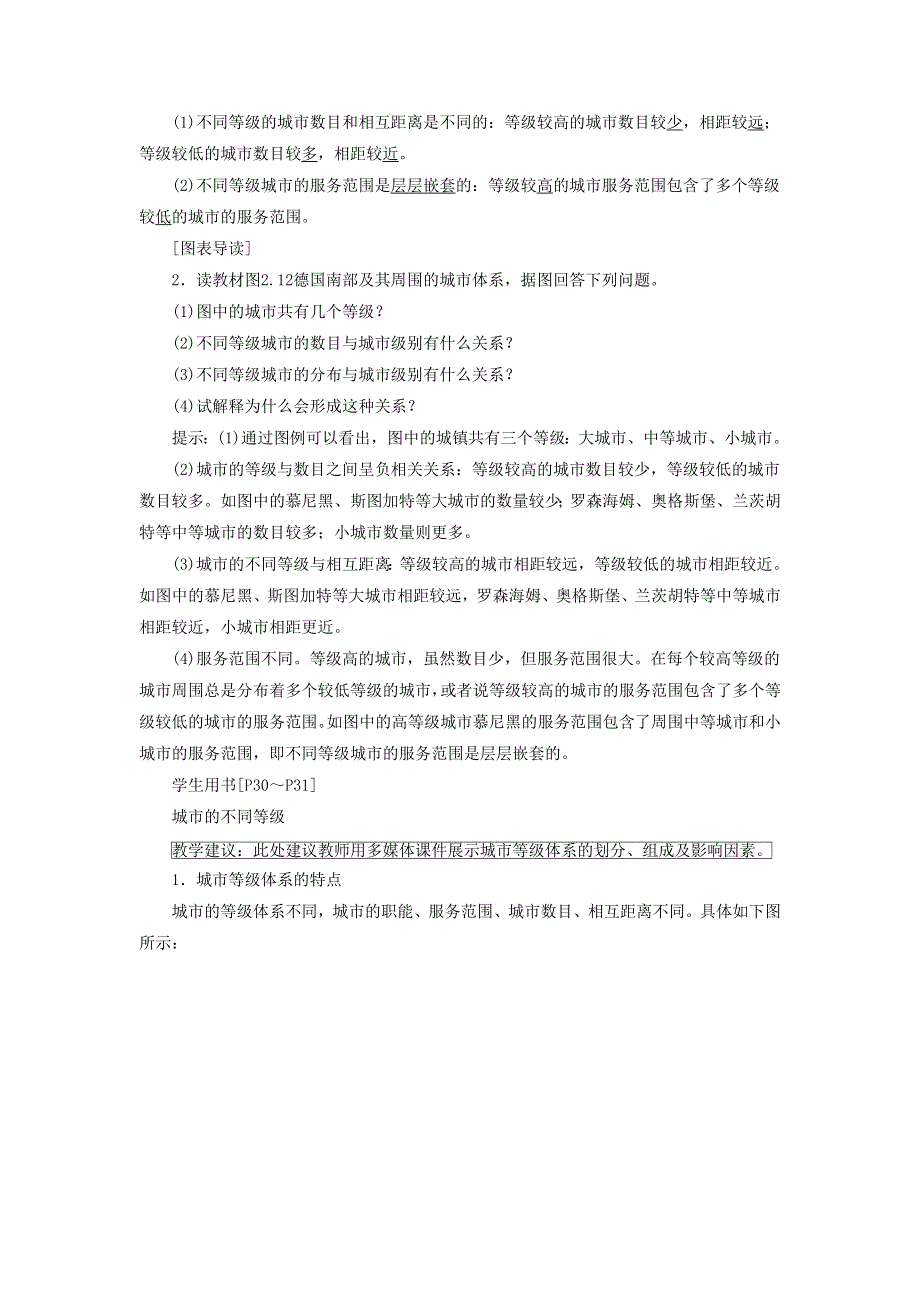 (1)不同等级的城市数目和相互距离是不同的：等级较高的城市数目较少，相距较远；等级较低的城市数目较多，相距较近。

(2)不同等级城市的服务范围是层层嵌套的：等级较高的城市服务范围包含了多个等级较低的城市的服务范围。

[图表导读]

2．读教材图2.12德国南部及其周围的城市体系，据图回答下列问题。

(1)图中的城市共有几个等级？

(2)不同等级城市的数目与城市级别有什么关系？

(3)不同等级城市的分布与城市级别有什么关系？

(4)试解释为什么会形成这种关系？

提示：(1)通过图例可以看出，图中的城镇共有三个等级：大城市、中等城市、小城市。

(2)城市的等级与数目之间呈负相关关系：等级较高的城市数目较少，等级较低的城市数目较多。如图中的慕尼黑、斯图加特等大城市的数量较少；罗森海姆、奥格斯堡、兰茨胡特等中等城市的数目较多；小城市数量则更多。

(3)城市的不同等级与相互距离：等级较高的城市相距较远，等级较低的城市相距较近。如图中的慕尼黑、斯图加特等大城市相距较远，罗森海姆、奥格斯堡、兰茨胡特等中等城市相距较近，小城市相距更近。

(4)服务范围不同。等级高的城市，虽然数目少，但服务范围很大。在每个较高等级的城市周围总是分布着多个较低等级的城市，或者说等级较高的城市的服务范围包含了多个等级较低的城市的服务范围。如图中的高等级城市慕尼黑的服务范围包含了周围中等城市和小城市的服务范围，即不同等级城市的服务范围是层层嵌套的。

学生用书[P30～P31]

城市的不同等级

教学建议：此处建议教师用多媒体课件展示城市等级体系的划分、组成及影响因素。

1．城市等级体系的特点

城市的等级体系不同，城市的职能、服务范围、城市数目、相互距离不同。具体如下图所示：